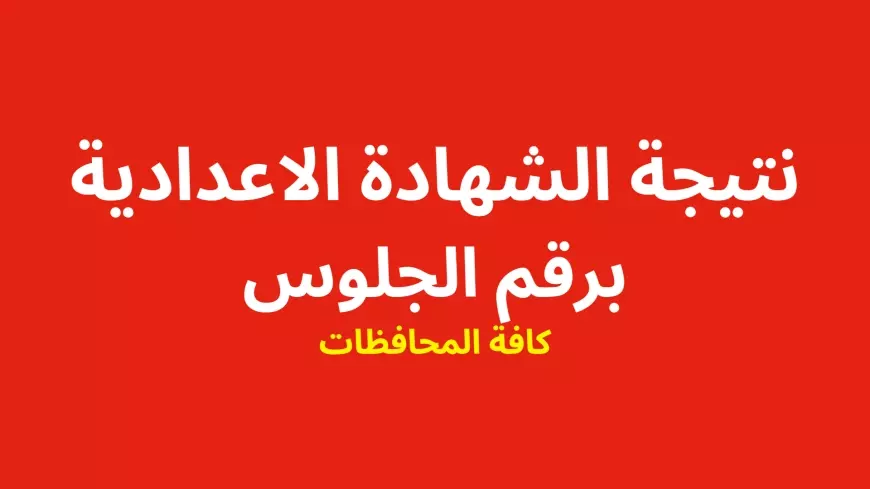 نتيجة الشهادة الاعدادية برقم الجلوس

كافة المحافظات